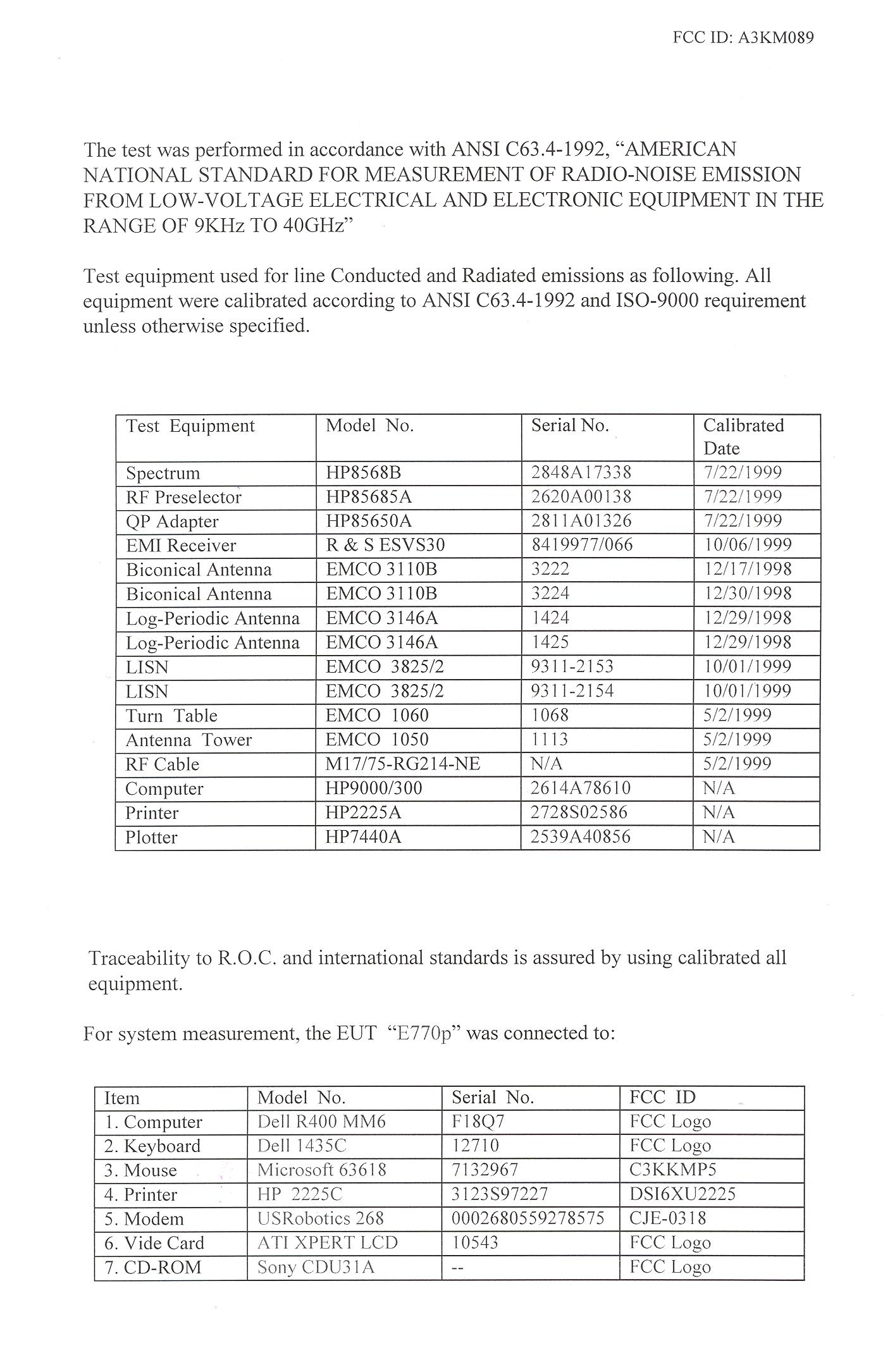 FCC ID: A3KM089

The test was performed in accordance with ANSI C63.4-1992, “AMERICAN NATIONAL STANDARD FOR MEASUREMENT OF RADIO-NOISE EMISSION FROM LOW-VOLTAGE ELECTRICAL AND ELECTRONIC EQUIPMENT IN THE RANGE OF 9KHz TO 40GHz”

Test equipment used for line Conducted and Radiated emissions as following. All equipment were calibrated according to ANSI C63.4-1992 and ISO-9000 requirement unless otherwise specified.

| Test Equipment | Model No. | Serial No. | Calibrated Date |
|---|---|---|---|
| Spectrum | HP8568B | 2848A17338 | 7/22/1999 |
| RF Preselector | HP85685A | 2620A00138 | 7/22/1999 |
| QP Adapter | HP85650A | 2811A01326 | 7/22/1999 |
| EMI Receiver | R & S ESVS30 | 8419977/066 | 10/06/1999 |
| Biconical Antenna | EMCO 3110B | 3222 | 12/17/1998 |
| Biconical Antenna | EMCO 3110B | 3224 | 12/30/1998 |
| Log-Periodic Antenna | EMCO 3146A | 1424 | 12/29/1998 |
| Log-Periodic Antenna | EMCO 3146A | 1425 | 12/29/1998 |
| LISN | EMCO 3825/2 | 9311-2153 | 10/01/1999 |
| LISN | EMCO 3825/2 | 9311-2154 | 10/01/1999 |
| Turn Table | EMCO 1060 | 1068 | 5/2/1999 |
| Antenna Tower | EMCO 1050 | 1113 | 5/2/1999 |
| RF Cable | M17/75-RG214-NE | N/A | 5/2/1999 |
| Computer | HP9000/300 | 2614A78610 | N/A |
| Printer | HP2225A | 2728S02586 | N/A |
| Plotter | HP7440A | 2539A40856 | N/A |

Traceability to R.O.C. and international standards is assured by using calibrated all equipment.

For system measurement, the EUT “E770p” was connected to:

| Item | Model No. | Serial No. | FCC ID |
|---|---|---|---|
| 1. Computer | Dell R400 MM6 | F18Q7 | FCC Logo |
| 2. Keyboard | Dell 1435C | 12710 | FCC Logo |
| 3. Mouse | Microsoft 63618 | 7132967 | C3KKMP5 |
| 4. Printer | HP 2225C | 3123S97227 | DSI6XU2225 |
| 5. Modem | USRobotics 268 | 0002680559278575 | CJE-0318 |
| 6. Vide Card | ATI XPERT LCD | 10543 | FCC Logo |
| 7. CD-ROM | Sony CDU31A | -- | FCC Logo |